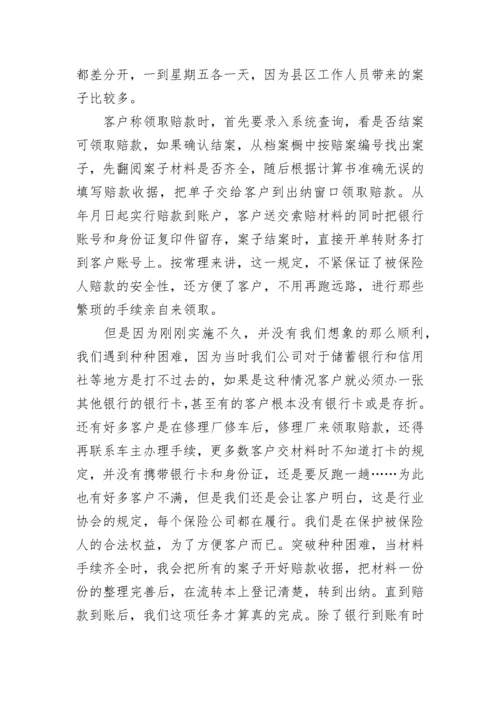 都差分开，一到星期五各一天，因为县区工作人员带来的案子比较多。

客户称领取赔款时，首先要录入系统查询，看是否结案可领取赔款，如果确认结案，从档案橱中按赔案编号找出案子，先翻阅案子材料是否齐全，随后根据计算书准确无误的填写赔款收据，把单子交给客户到出纳窗口领取赔款。从年月日起实行赔款到账户，客户送交索赔材料的同时把银行账号和身份证复印件留存，案子结案时，直接开单转财务打到客户账号上。按常理来讲，这一规定，不紧保证了被保险人赔款的安全性，还方便了客户，不用再跑远路，进行那些繁琐的手续亲自来领取。

但是因为刚刚实施不久，并没有我们想象的那么顺利，我们遇到种种困难，因为当时我们公司对于储蓄银行和信用社等地方是打不过去的，如果是这种情况客户就必须办一张其他银行的银行卡，甚至有的客户根本没有银行卡或是存折。还有好多客户是在修理厂修车后，修理厂来领取赔款，还得再联系车主办理手续，更多数客户交材料时不知道打卡的规定，并没有携带银行卡和身份证，还是要反跑一趟……为此也有好多客户不满，但是我们还是会让客户明白，这是行业协会的规定，每个保险公司都在履行。我们是在保护被保险人的合法权益，为了方便客户而已。突破种种困难，当材料手续齐全时，我会把所有的案子开好赔款收据，把材料一份份的整理完善后，在流转本上登记清楚，转到出纳。直到赔款到账后，我们这项任务才算真的完成。除了银行到账有时